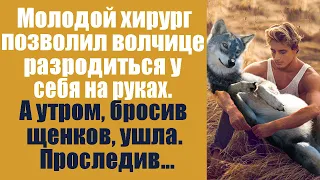 Молодой хирург позволил волчице разродиться у себя на руках. А утром, бросив щенков, ушла. Проследив...